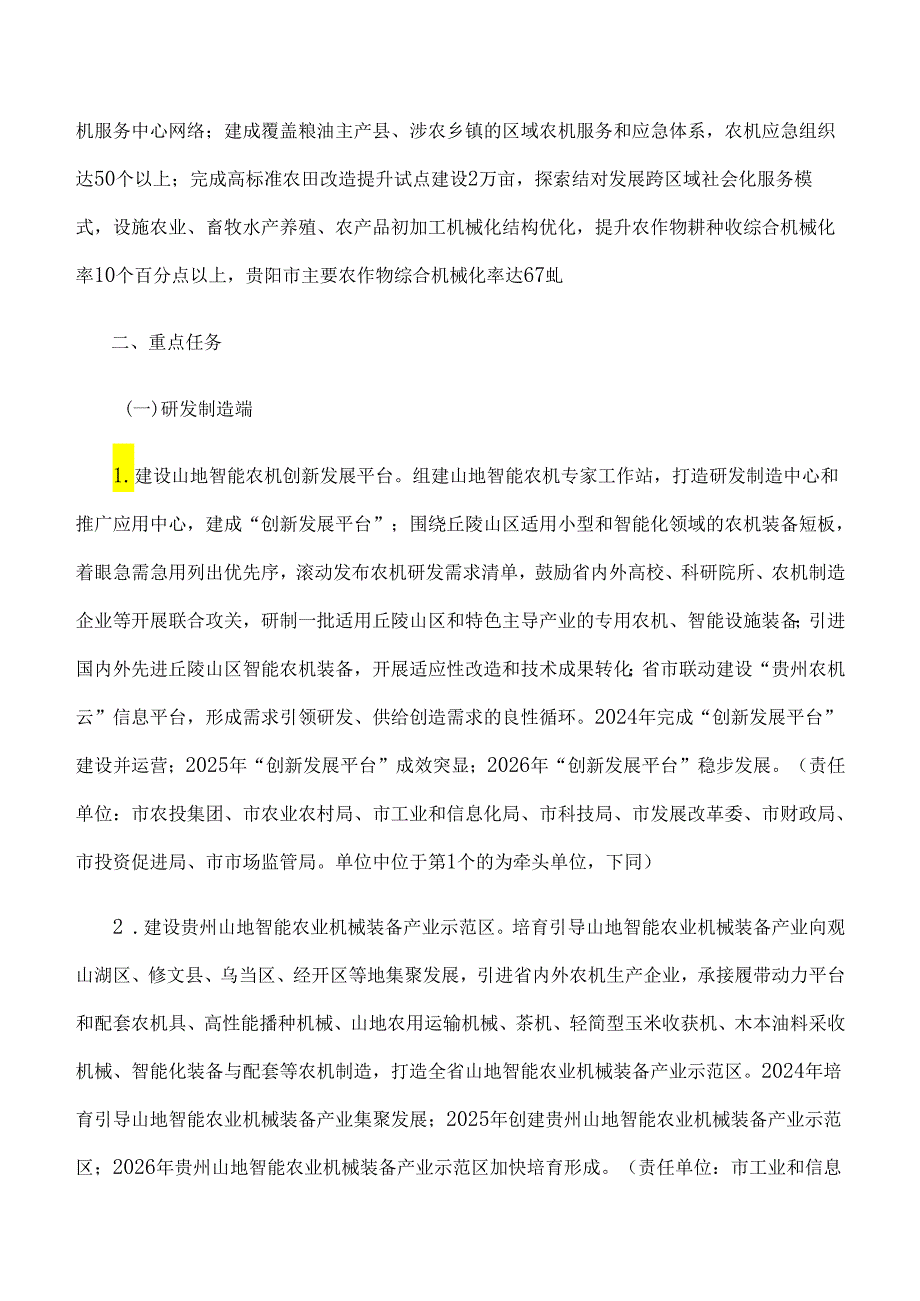 机服务中心网络；建成覆盖粮油主产县、涉农乡镇的区域农机服务和应急体系，农机应急组织达50个以上；完成高标准农田改造提升试点建设2万亩，探索结对发展跨区域社会化服务模式，设施农业、畜牧水产养殖、农产品初加工机械化结构优化，提升农作物耕种收综合机械化率10个百分点以上，贵阳市主要农作物综合机械化率达67虬

二、重点任务

(一)研发制造端

1.建设山地智能农机创新发展平台。组建山地智能农机专家工作站，打造研发制造中心和推广应用中心，建成“创新发展平台”；围绕丘陵山区适用小型和智能化领域的农机装备短板，着眼急需急用列出优先序，滚动发布农机研发需求清单，鼓励省内外高校、科研院所、农机制造企业等开展联合攻关，研制一批适用丘陵山区和特色主导产业的专用农机、智能设施装备;引进国内外先进丘陵山区智能农机装备，开展适应性改造和技术成果转化;省市联动建设“贵州农机云”信息平台，形成需求引领研发、供给创造需求的良性循环。2024年完成“创新发展平台”建设并运营；2025年“创新发展平台”成效突显；2026年“创新发展平台”稳步发展。（责任单位：市农投集团、市农业农村局、市工业和信息化局、市科技局、市发展改革委、市财政局、市投资促进局、市市场监管局。单位中位于第1个的为牵头单位，下同）

2．建设贵州山地智能农业机械装备产业示范区。培育引导山地智能农业机械装备产业向观山湖区、修文县、乌当区、经开区等地集聚发展，引进省内外农机生产企业，承接履带动力平台和配套农机具、高性能播种机械、山地农用运输机械、茶机、轻简型玉米收获机、木本油料采收机械、智能化装备与配套等农机制造，打造全省山地智能农业机械装备产业示范区。2024年培育引导山地智能农业机械装备产业集聚发展；2025年创建贵州山地智能农业机械装备产业示范区；2026年贵州山地智能农业机械装备产业示范区加快培育形成。（责任单位：市工业和信息